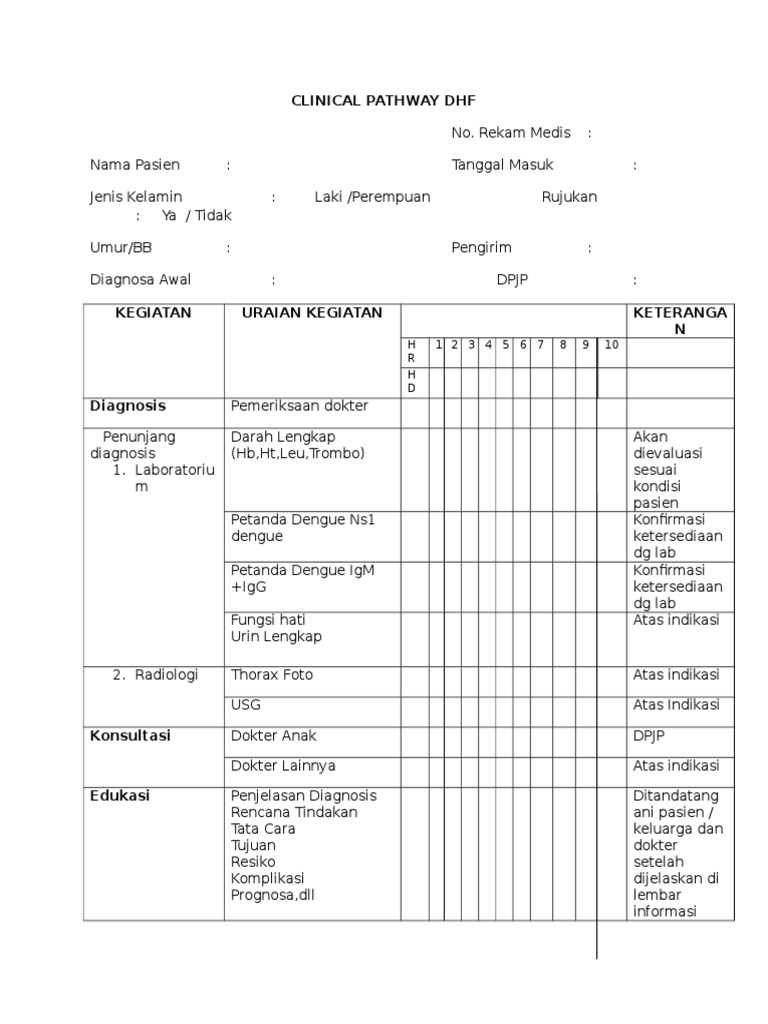 CLINICAL PATHWAY DHF

No. Rekam Medis :

Nama Pasien : Tanggal Masuk :

Jenis Kelamin : Laki /Perempuan Rujukan : Ya / Tidak

Umur/BB : Pengirim :

Diagnosa Awal : DPJP :

| KEGIATAN | URAIAN KEGIATAN | | | | | | | | | | | KETERANGAN |
|---|---|---|---|---|---|---|---|---|---|---|---|---|
| | | HR | 1 | 2 | 3 | 4 | 5 | 6 | 7 | 8 | 9 | 10 | |
| | | HD | | | | | | | | | | | |
| **Diagnosis** | Pemeriksaan dokter | | | | | | | | | | | | |
| Penunjang diagnosis 1. Laboratorium | Darah Lengkap (Hb,Ht,Leu,Trombo) | | | | | | | | | | | | Akan dievaluasi sesuai kondisi pasien |
| | Petanda Dengue Ns1 dengue | | | | | | | | | | | | Konfirmasi ketersediaan dg lab |
| | Petanda Dengue IgM +IgG | | | | | | | | | | | | Konfirmasi ketersediaan dg lab |
| | Fungsi hati Urin Lengkap | | | | | | | | | | | | Atas indikasi |
| 2. Radiologi | Thorax Foto | | | | | | | | | | | | Atas indikasi |
| | USG | | | | | | | | | | | | Atas Indikasi |
| **Konsultasi** | Dokter Anak | | | | | | | | | | | | DPJP |
| | Dokter Lainnya | | | | | | | | | | | | Atas indikasi |
| **Edukasi** | Penjelasan Diagnosis Rencana Tindakan Tata Cara Tujuan Resiko Komplikasi Prognosa,dll | | | | | | | | | | | | Ditandatangani pasien / keluarga dan dokter setelah dijelaskan di lembar informasi |